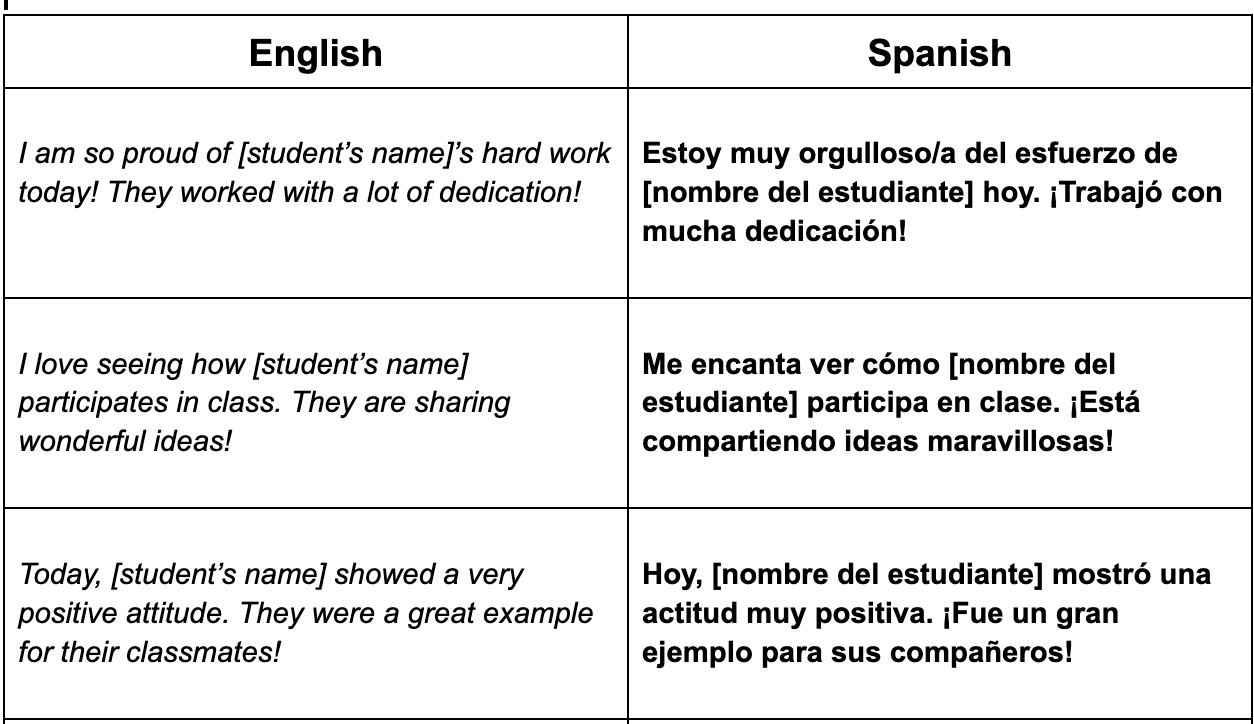 | English | Spanish |
|---|---|
| I am so proud of [student's name]'s hard work today! They worked with a lot of dedication! | Estoy muy orgulloso/a del esfuerzo de [nombre del estudiante] hoy. ¡Trabajó con mucha dedicación! |
| I love seeing how [student's name] participates in class. They are sharing wonderful ideas! | Me encanta ver cómo [nombre del estudiante] participa en clase. ¡Está compartiendo ideas maravillosas! |
| Today, [student's name] showed a very positive attitude. They were a great example for their classmates! | Hoy, [nombre del estudiante] mostró una actitud muy positiva. ¡Fue un gran ejemplo para sus compañeros! |